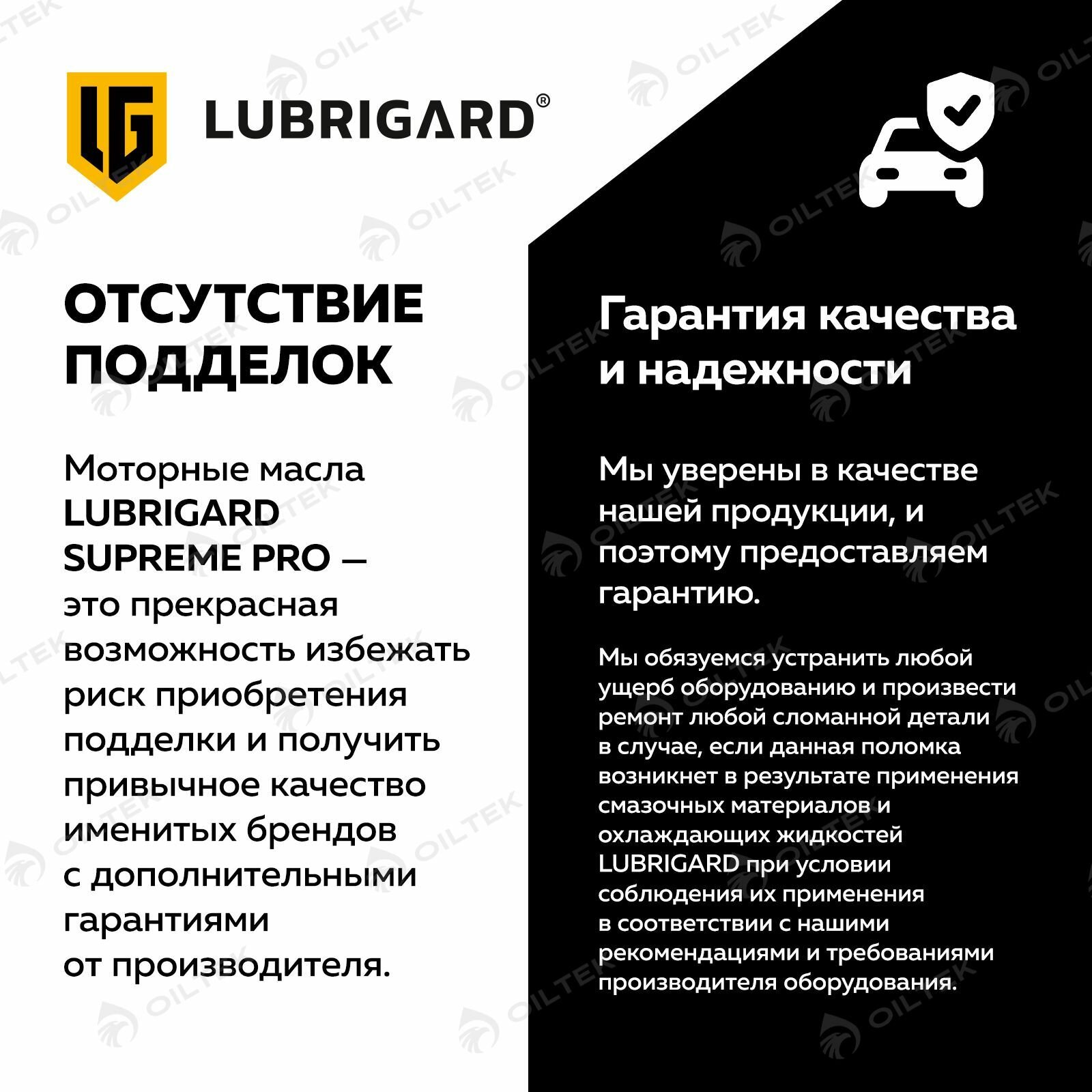 LG LUBRIGARD®

ОТСУТСТВИЕ ПОДДЕЛОК

Моторные масла LUBRIGARD SUPREME PRO — это прекрасная возможность избежать риск приобретения подделки и получить привычное качество именитых брендов с дополнительными гарантиями от производителя.

Гарантия качества и надежности

Мы уверены в качестве нашей продукции, и поэтому предоставляем гарантию.

Мы обязуемся устранить любой ущерб оборудованию и произвести ремонт любой сломанной детали в случае, если данная поломка возникнет в результате применения смазочных материалов и охлаждающих жидкостей LUBRIGARD при условии соблюдения их применения в соответствии с нашими рекомендациями и требованиями производителя оборудования.

OILTEK